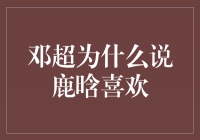 邓超为什么说鹿晗喜欢